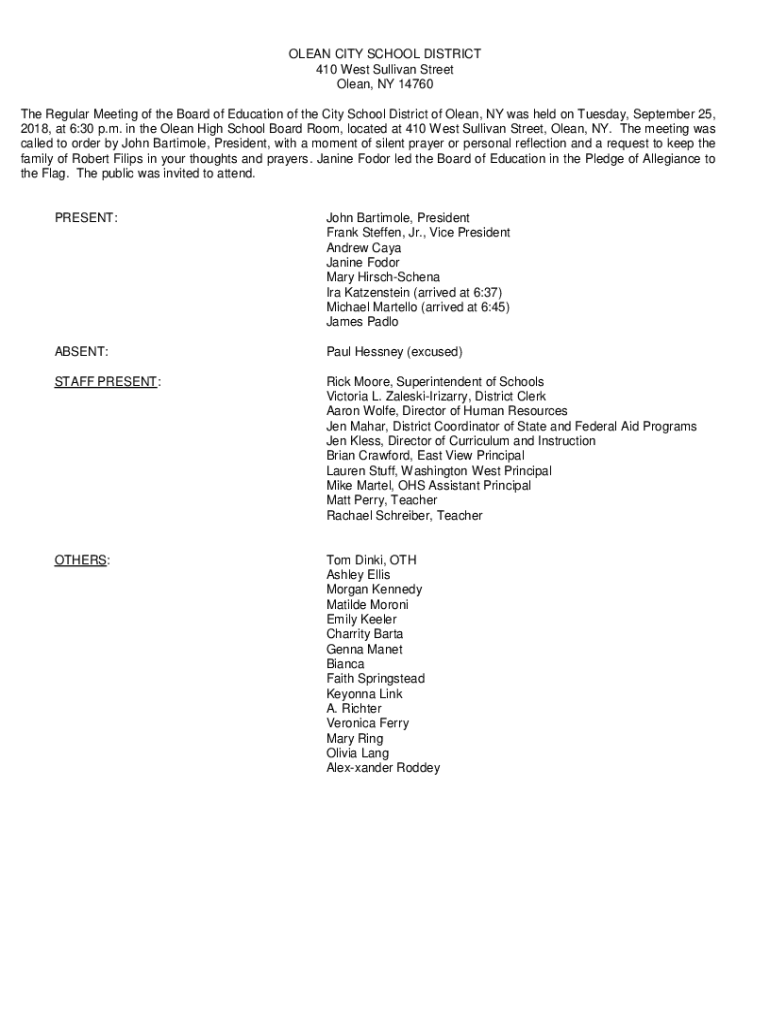 OLEAN CITY SCHOOL DISTRICT
410 West Sullivan Street
Olean, NY 14760

The Regular Meeting of the Board of Education of the City School District of Olean, NY was held on Tuesday, September 25, 2018, at 6:30 p.m. in the Olean High School Board Room, located at 410 West Sullivan Street, Olean, NY. The meeting was called to order by John Bartimole, President, with a moment of silent prayer or personal reflection and a request to keep the family of Robert Filips in your thoughts and prayers. Janine Fodor led the Board of Education in the Pledge of Allegiance to the Flag. The public was invited to attend.

PRESENT:

John Bartimole, President
Frank Steffen, Jr., Vice President
Andrew Caya
Janine Fodor
Mary Hirsch-Schena
Ira Katzenstein (arrived at 6:37)
Michael Martello (arrived at 6:45)
James Padlo

ABSENT:

Paul Hessney (excused)

STAFF PRESENT:

Rick Moore, Superintendent of Schools
Victoria L. Zaleski-Irizarry, District Clerk
Aaron Wolfe, Director of Human Resources
Jen Mahar, District Coordinator of State and Federal Aid Programs
Jen Kless, Director of Curriculum and Instruction
Brian Crawford, East View Principal
Lauren Stuff, Washington West Principal
Mike Martel, OHS Assistant Principal
Matt Perry, Teacher
Rachael Schreiber, Teacher

OTHERS:

Tom Dinki, OTH
Ashley Ellis
Morgan Kennedy
Matilde Moroni
Emily Keeler
Charrity Barta
Genna Manet
Bianca
Faith Springstead
Keyonna Link
A. Richter
Veronica Ferry
Mary Ring
Olivia Lang
Alex-xander Roddey